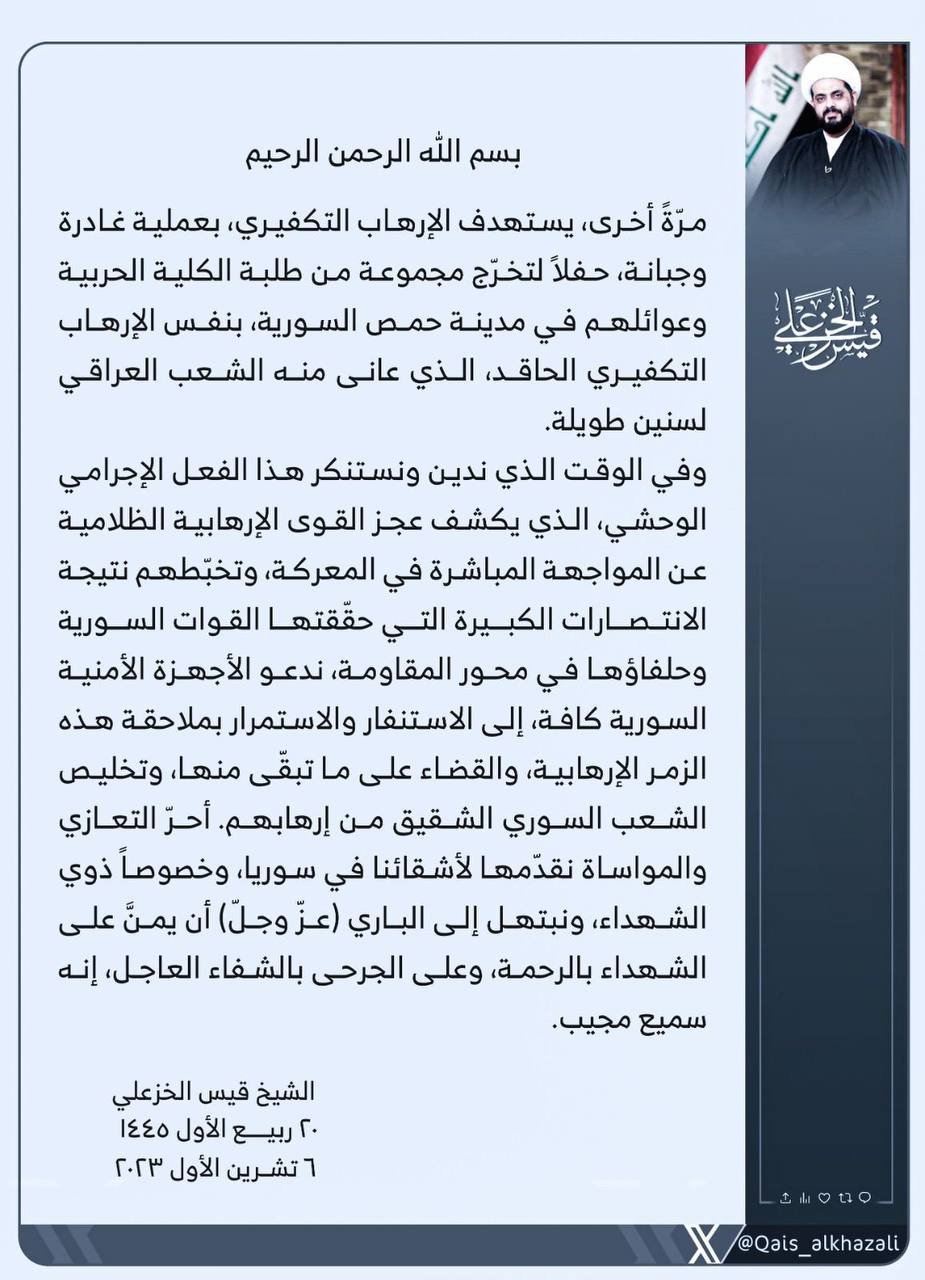 بسم الله الرحمن الرحيم

مرّةً أخرى، يستهدف الإرهاب التكفيري، بعملية غادرة وجبانة، حفلاً لتخرّج مجموعة من طلبة الكلية الحربية وعوائلهم في مدينة حمص السورية، بنفس الإرهاب التكفيري الحاقد، الذي عانى منه الشعب العراقي لسنين طويلة.

وفي الوقت الذي ندين ونستنكر هذا الفعل الإجرامي الوحشي، الذي يكشف عجز القوى الإرهابية الظلامية عن المواجهة المباشرة في المعركة، وتخبّطهم نتيجة الانتصارات الكبيرة التي حقّقتها القوات السورية وحلفاؤها في محور المقاومة، ندعو الأجهزة الأمنية السورية كافة، إلى الاستنفار والاستمرار بملاحقة هذه الزمر الإرهابية، والقضاء على ما تبقّى منها، وتخليص الشعب السوري الشقيق من إرهابهم. أحرّ التعازي والمواساة نقدّمها لأشقائنا في سوريا، وخصوصاً ذوي الشهداء، ونبتهل إلى الباري (عزّ وجلّ) أن يمنَّ على الشهداء بالرحمة، وعلى الجرحى بالشفاء العاجل، إنه سميع مجيب.

الشيخ قيس الخزعلي
٢٠ ربيع الأول ١٤٤٥
٦ تشرين الأول ٢٠٢٣

قيس الخزعلي

@Qais_alkhazali